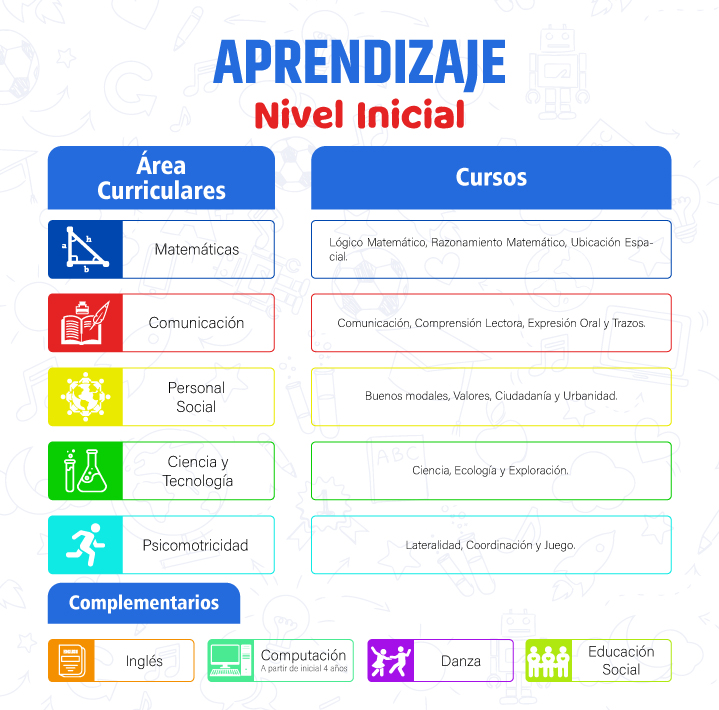 APRENDIZAJE
Nivel Inicial

| Área Curriculares | Cursos |
|---|---|
| Matemáticas | Lógico Matemático, Razonamiento Matemático, Ubicación Espacial. |
| Comunicación | Comunicación, Comprensión Lectora, Expresión Oral y Trazos. |
| Personal Social | Buenos modales, Valores, Ciudadanía y Urbanidad. |
| Ciencia y Tecnología | Ciencia, Ecología y Exploración. |
| Psicomotricidad | Lateralidad, Coordinación y Juego. |

Complementarios

Inglés

Computación
A partir de inicial 4 años

Danza

Educación Social